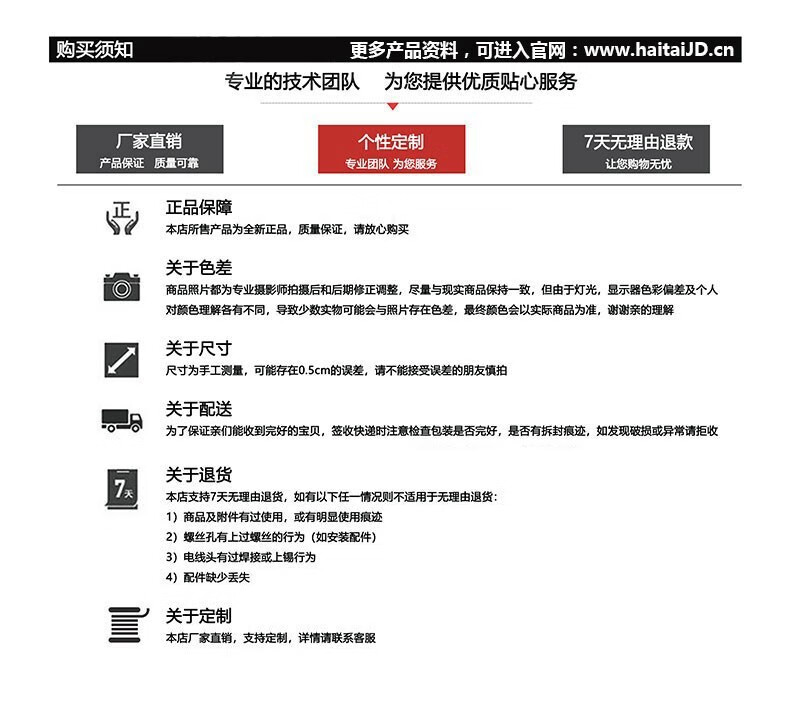 购买须知

更多产品资料，可进入官网：www.haitaiJD.cn

专业的技术团队 为您提供优质贴心服务

厂家直销
产品保证 质量可靠

个性定制
专业团队 为您服务

7天无理由退款
让您购物无忧

正

正品保障
本店所售产品为全新正品，质量保证，请放心购买

关于色差
商品照片都为专业摄影师拍摄后和后期修正调整，尽量与现实商品保持一致，但由于灯光，显示器色彩偏差及个人对颜色理解各有不同，导致少数实物可能会与照片存在色差，最终颜色会以实际商品为准，谢谢亲的理解

关于尺寸
尺寸为手工测量，可能存在0.5cm的误差，请不能接受误差的朋友慎拍

关于配送
为了保证亲们能收到完好的宝贝，签收快递时注意检查包装是否完好，是否有拆封痕迹，如发现破损或异常请拒收

7天

关于退货
本店支持7天无理由退货，如有以下任一情况则不适用于无理由退货：
1）商品及附件有过使用，或有明显使用痕迹
2）螺丝孔有上过螺丝的行为（如安装配件）
3）电线头有过焊接或上锡行为
4）配件缺少丢失

关于定制
本店厂家直销，支持定制，详情请联系客服